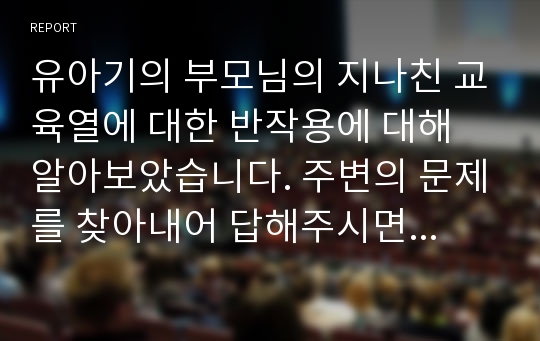 REPORT

유아기의 부모님의 지나친 교육열에 대한 반작용에 대해 알아보았습니다. 주변의 문제를 찾아내어 답해주시면...